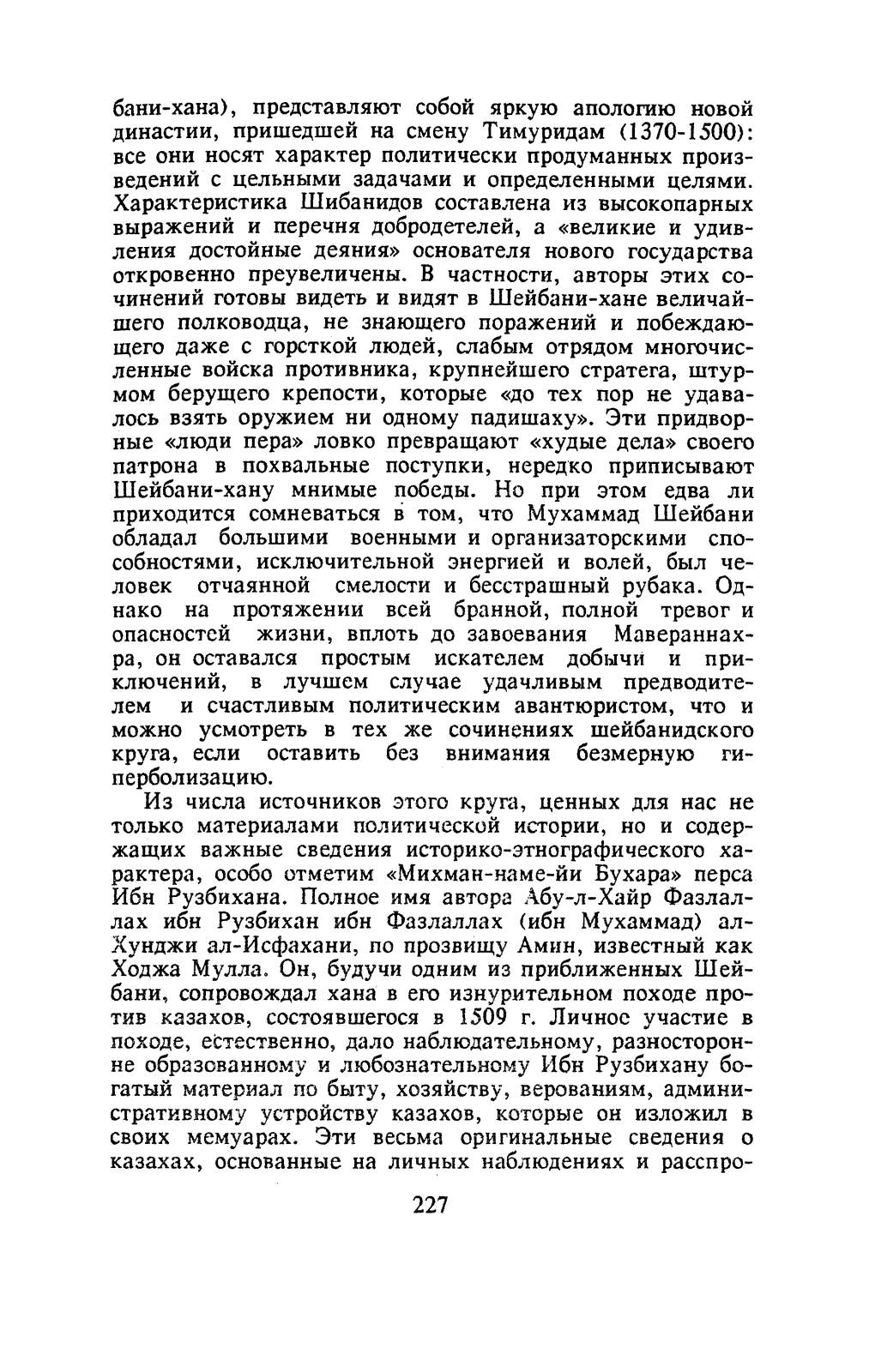 бани-хана), представляют собой яркую апологию новой династии, пришедшей на смену Тимуридам (1370-1500): все они носят характер политически продуманных произведений с цельными задачами и определенными целями. Характеристика Шибанидов составлена из высокопарных выражений и перечня добродетелей, а «великие и удивления достойные деяния» основателя нового государства откровенно преувеличены. В частности, авторы этих сочинений готовы видеть и видят в Шейбани-хане величайшего полководца, не знающего поражений и побеждающего даже с горсткой людей, слабым отрядом многочисленные войска противника, крупнейшего стратега, штурмом берущего крепости, которые «до тех пор не удавалось взять оружием ни одному падишаху». Эти придворные «люди пера» ловко превращают «худые дела» своего патрона в похвальные поступки, нередко приписывают Шейбани-хану мнимые победы. Но при этом едва ли приходится сомневаться в том, что Мухаммад Шейбани обладал большими военными и организаторскими способностями, исключительной энергией и волей, был человек отчаянной смелости и бесстрашный рубака. Однако на протяжении всей бранной, полной тревог и опасностей жизни, вплоть до завоевания Мавераннахра, он оставался простым искателем добычи и приключений, в лучшем случае удачливым предводителем и счастливым политическим авантюристом, что и можно усмотреть в тех же сочинениях шейбанидского круга, если оставить без внимания безмерную гиперболизацию.

Из числа источников этого круга, ценных для нас не только материалами политической истории, но и содержащих важные сведения историко-этнографического характера, особо отметим «Михман-наме-йи Бухара» перса Ибн Рузбихана. Полное имя автора Абу-л-Хайр Фазлаллах ибн Рузбихан ибн Фазлаллах (ибн Мухаммад) ал-Хунджи ал-Исфахани, по прозвищу Амин, известный как Ходжа Мулла. Он, будучи одним из приближенных Шейбани, сопровождал хана в его изнурительном походе против казахов, состоявшегося в 1509 г. Личное участие в походе, естественно, дало наблюдательному, разносторонне образованному и любознательному Ибн Рузбихану богатый материал по быту, хозяйству, верованиям, административному устройству казахов, которые он изложил в своих мемуарах. Эти весьма оригинальные сведения о казахах, основанные на личных наблюдениях и расспро-

227